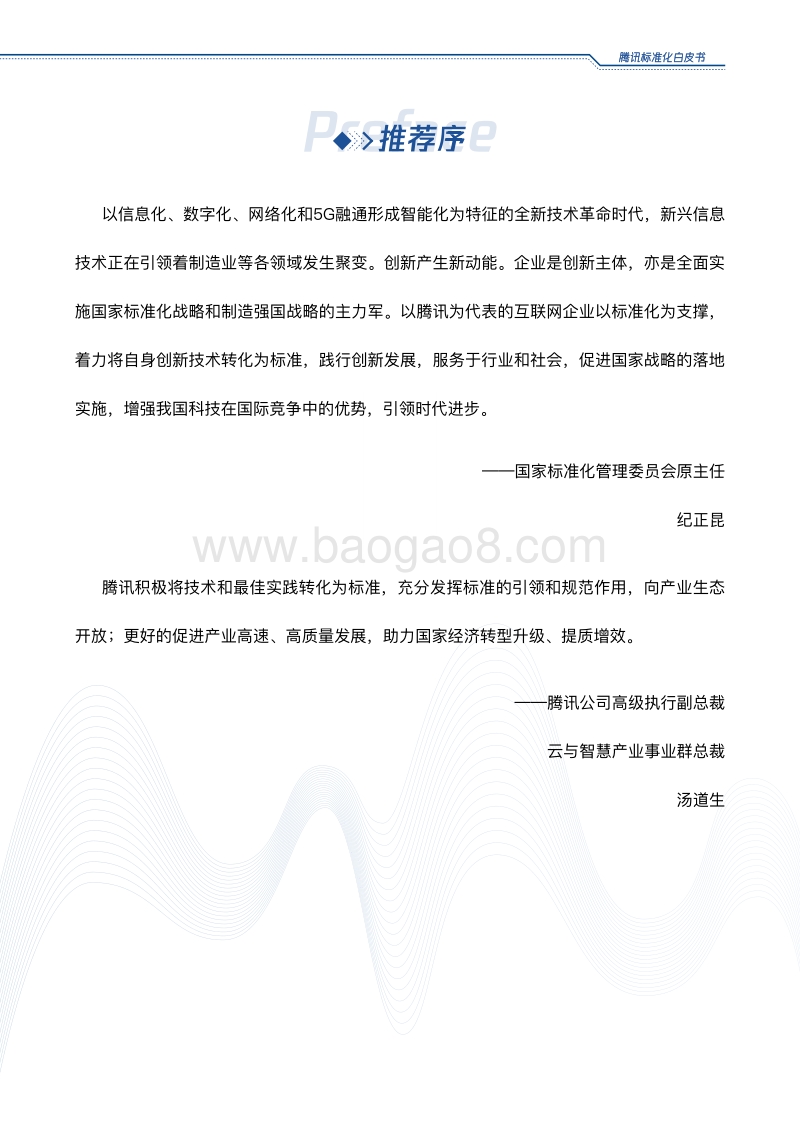 腾讯标准化白皮书

Preface 推荐序

以信息化、数字化、网络化和5G融通形成智能化为特征的全新技术革命时代，新兴信息技术正在引领着制造业等各领域发生聚变。创新产生新动能。企业是创新主体，亦是全面实施国家标准化战略和制造强国战略的主力军。以腾讯为代表的互联网企业以标准化为支撑，着力将自身创新技术转化为标准，践行创新发展，服务于行业和社会，促进国家战略的落地实施，增强我国科技在国际竞争中的优势，引领时代进步。

——国家标准化管理委员会原主任

纪正昆

www.baogao8.com

腾讯积极将技术和最佳实践转化为标准，充分发挥标准的引领和规范作用，向产业生态开放；更好的促进产业高速、高质量发展，助力国家经济转型升级、提质增效。

——腾讯公司高级执行副总裁

云与智慧产业事业群总裁

汤道生